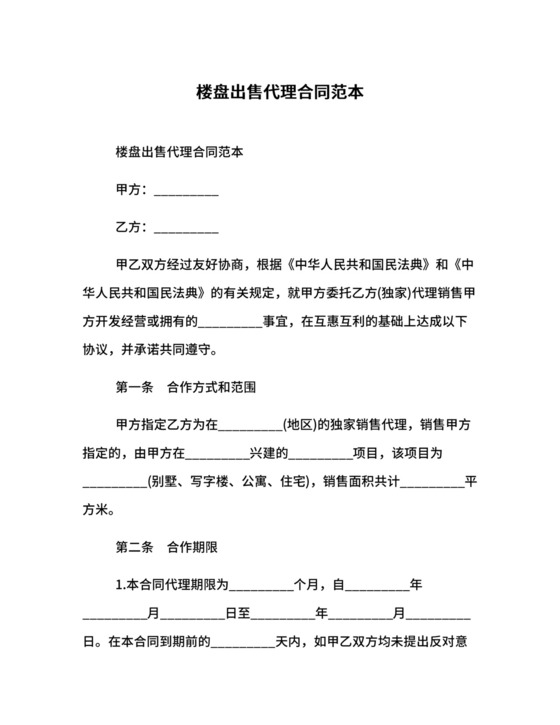 楼盘出售代理合同范本

楼盘出售代理合同范本

甲方：__________

乙方：__________

甲乙双方经过友好协商，根据《中华人民共和国民法典》和《中华人民共和国民法典》的有关规定，就甲方委托乙方(独家)代理销售甲方开发经营或拥有的__________事宜，在互惠互利的基础上达成以下协议，并承诺共同遵守。

第一条　合作方式和范围

甲方指定乙方为在__________(地区)的独家销售代理，销售甲方指定的，由甲方在__________兴建的__________项目，该项目为__________(别墅、写字楼、公寓、住宅)，销售面积共计__________平方米。

第二条　合作期限

1.本合同代理期限为__________个月，自__________年__________月__________日至__________年__________月__________日。在本合同到期前的__________天内，如甲乙双方均未提出反对意